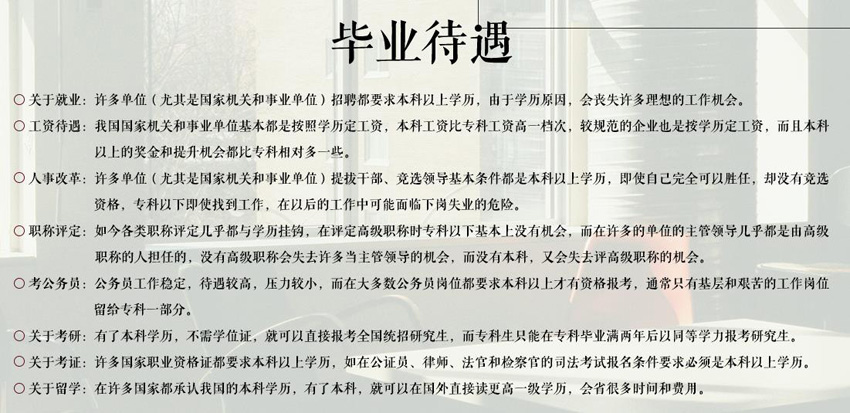 毕业待遇

○ 关于就业：许多单位（尤其是国家机关和事业单位）招聘都要求本科以上学历，由于学历原因，会丧失许多理想的工作机会。

○ 工资待遇：我国国家机关和事业单位基本都是按照学历定工资，本科工资比专科工资高一档次，较规范的企业也是按学历定工资，而且本科以上的奖金和提升机会都比专科相对多一些。

○ 人事改革：许多单位（尤其是国家机关和事业单位）提拔干部、竞选领导基本条件都是本科以上学历，即使自己完全可以胜任，却没有竞选资格，专科以下即使找到工作，在以后的工作中可能面临下岗失业的危险。

○ 职称评定：如今各类职称评定几乎都与学历挂钩，在评定高级职称时专科以下基本上没有机会，而在许多的单位的主管领导几乎都是由高级职称的人担任的，没有高级职称会失去许多当主管领导的机会，而没有本科，又会失去评高级职称的机会。

○ 考公务员：公务员工作稳定，待遇较高，压力较小，而在大多数公务员岗位都要求本科以上才有资格报考，通常只有基层和艰苦的工作岗位留给专科一部分。

○ 关于考研：有了本科学历，不需学位证，就可以直接报考全国统招研究生，而专科生只能在专科毕业满两年后以同等学力报考研究生。

○ 关于考证：许多国家职业资格证都要求本科以上学历，如在公证员、律师、法官和检察官的司法考试报名条件要求必须是本科以上学历。

○ 关于留学：在许多国家都承认我国的本科学历，有了本科，就可以在国外直接读更高一级学历，会省很多时间和费用。